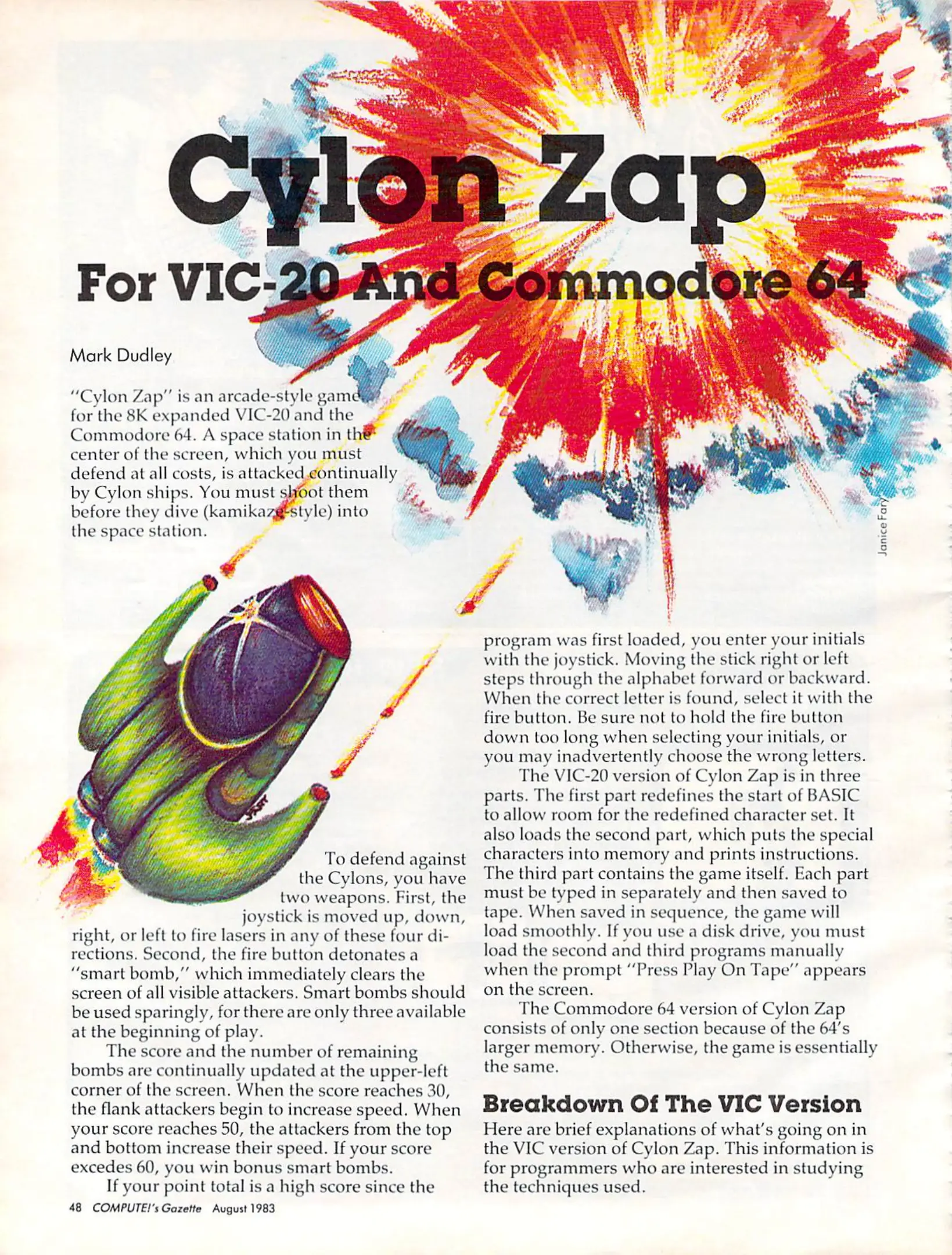 Cylon Zap

For VIC-20 And Commodore 64

Mark Dudley

"Cylon Zap" is an arcade-style game for the 8K expanded VIC-20 and the Commodore 64. A space station in the center of the screen, which you must defend at all costs, is attacked continually by Cylon ships. You must shoot them before they dive (kamikaze-style) into the space station.

Janice Fary

To defend against the Cylons, you have two weapons. First, the joystick is moved up, down, right, or left to fire lasers in any of these four directions. Second, the fire button detonates a "smart bomb," which immediately clears the screen of all visible attackers. Smart bombs should be used sparingly, for there are only three available at the beginning of play.

The score and the number of remaining bombs are continually updated at the upper-left corner of the screen. When the score reaches 30, the flank attackers begin to increase speed. When your score reaches 50, the attackers from the top and bottom increase their speed. If your score excedes 60, you win bonus smart bombs.

If your point total is a high score since the program was first loaded, you enter your initials with the joystick. Moving the stick right or left steps through the alphabet forward or backward. When the correct letter is found, select it with the fire button. Be sure not to hold the fire button down too long when selecting your initials, or you may inadvertently choose the wrong letters.

The VIC-20 version of Cylon Zap is in three parts. The first part redefines the start of BASIC to allow room for the redefined character set. It also loads the second part, which puts the special characters into memory and prints instructions. The third part contains the game itself. Each part must be typed in separately and then saved to tape. When saved in sequence, the game will load smoothly. If you use a disk drive, you must load the second and third programs manually when the prompt "Press Play On Tape" appears on the screen.

The Commodore 64 version of Cylon Zap consists of only one section because of the 64's larger memory. Otherwise, the game is essentially the same.

Breakdown Of The VIC Version

Here are brief explanations of what's going on in the VIC version of Cylon Zap. This information is for programmers who are interested in studying the techniques used.

48 COMPUTE!'s Gazette August 1983